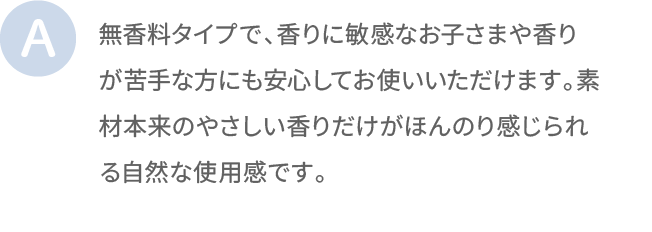 A

無香料タイプで、香りに敏感なお子さまや香りが苦手な方にも安心してお使いいただけます。素材本来のやさしい香りだけがほんのり感じられる自然な使用感です。